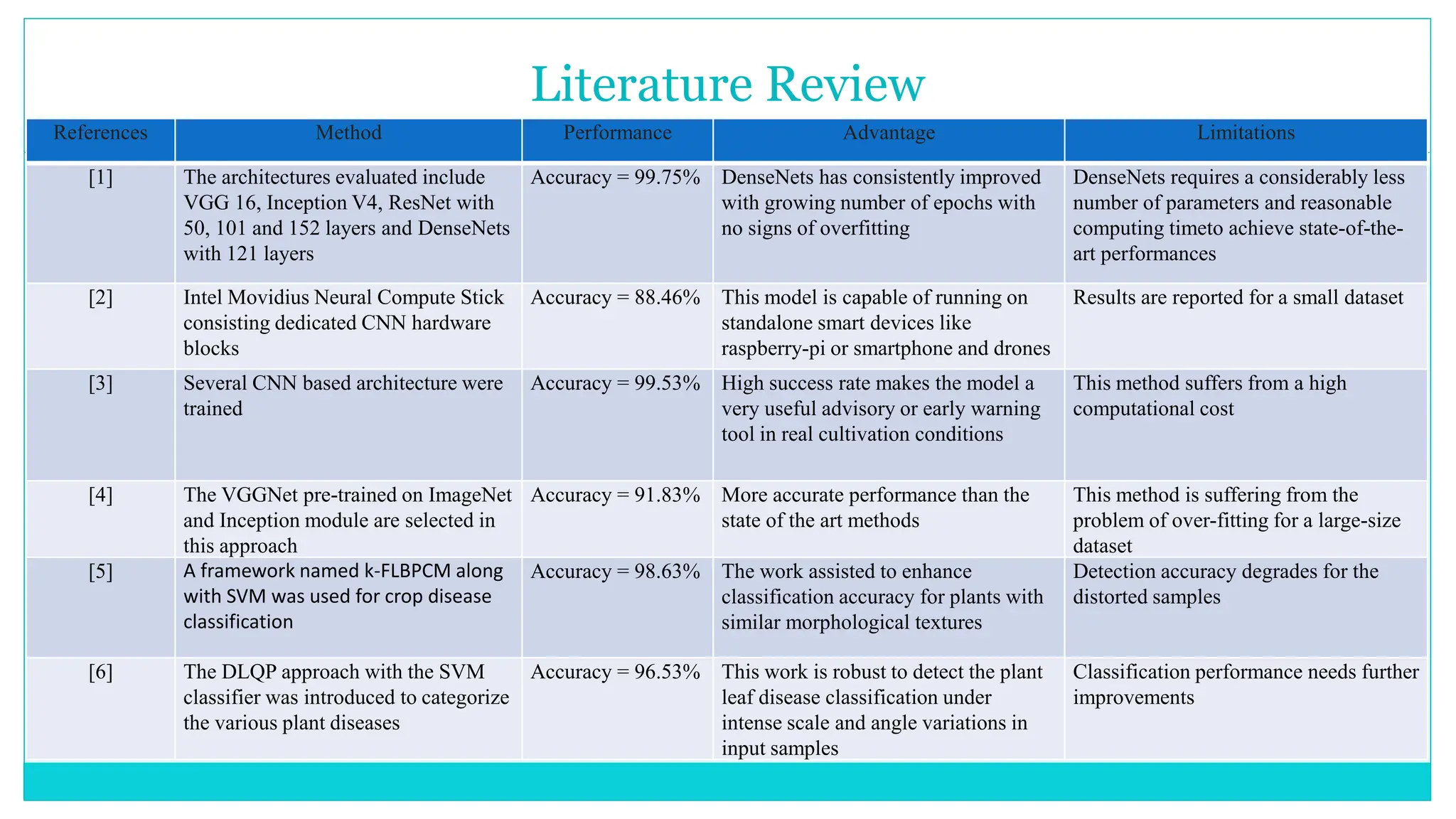 Literature Review

| References | Method | Performance | Advantage | Limitations |
|---|---|---|---|---|
| [1] | The architectures evaluated include VGG 16, Inception V4, ResNet with 50, 101 and 152 layers and DenseNets with 121 layers | Accuracy = 99.75% | DenseNets has consistently improved with growing number of epochs with no signs of overfitting | DenseNets requires a considerably less number of parameters and reasonable computing timeto achieve state-of-the-art performances |
| [2] | Intel Movidius Neural Compute Stick consisting dedicated CNN hardware blocks | Accuracy = 88.46% | This model is capable of running on standalone smart devices like raspberry-pi or smartphone and drones | Results are reported for a small dataset |
| [3] | Several CNN based architecture were trained | Accuracy = 99.53% | High success rate makes the model a very useful advisory or early warning tool in real cultivation conditions | This method suffers from a high computational cost |
| [4] | The VGGNet pre-trained on ImageNet and Inception module are selected in this approach | Accuracy = 91.83% | More accurate performance than the state of the art methods | This method is suffering from the problem of over-fitting for a large-size dataset |
| [5] | A framework named k-FLBPCM along with SVM was used for crop disease classification | Accuracy = 98.63% | The work assisted to enhance classification accuracy for plants with similar morphological textures | Detection accuracy degrades for the distorted samples |
| [6] | The DLQP approach with the SVM classifier was introduced to categorize the various plant diseases | Accuracy = 96.53% | This work is robust to detect the plant leaf disease classification under intense scale and angle variations in input samples | Classification performance needs further improvements |